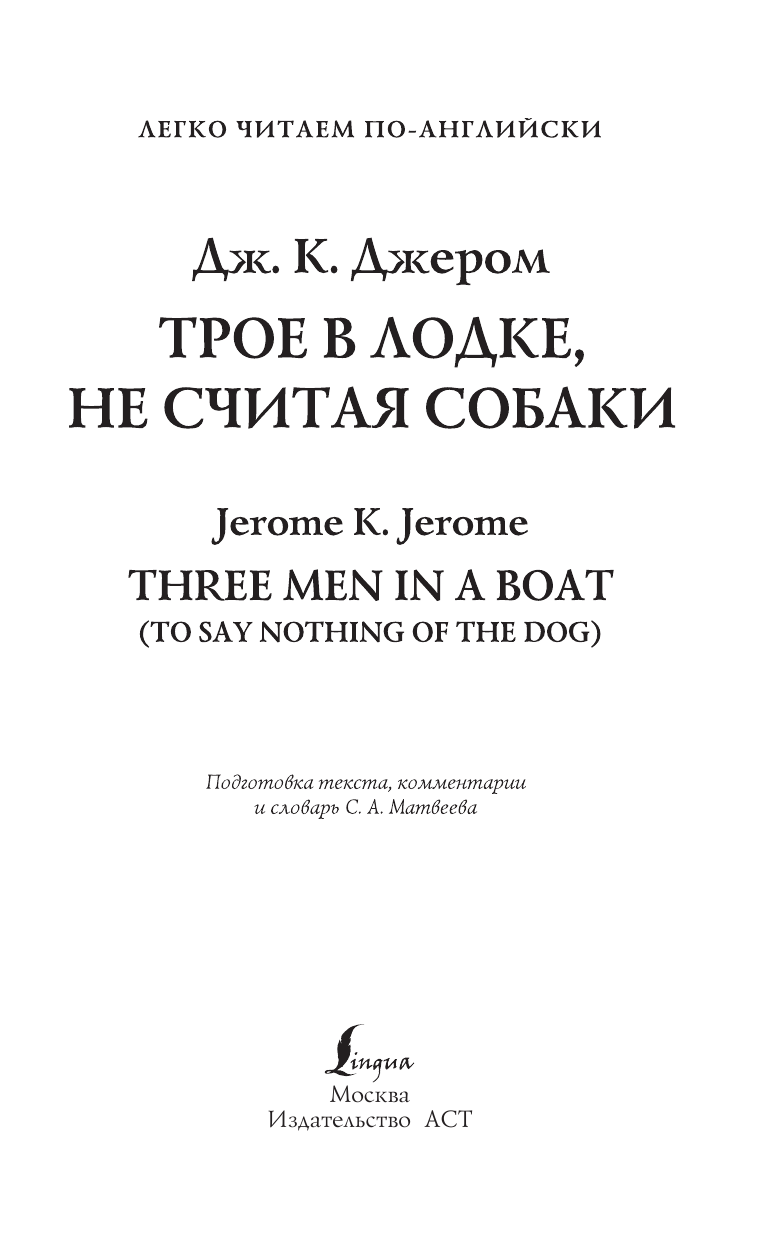 ЛЕГКО ЧИТАЕМ ПО-АНГЛИЙСКИ

Дж. К. Джером

ТРОЕ В ЛОДКЕ, НЕ СЧИТАЯ СОБАКИ

Jerome K. Jerome

THREE MEN IN A BOAT

(TO SAY NOTHING OF THE DOG)

Подготовка текста, комментарии и словарь С. А. Матвеева

Lingua

Москва

Издательство АСТ